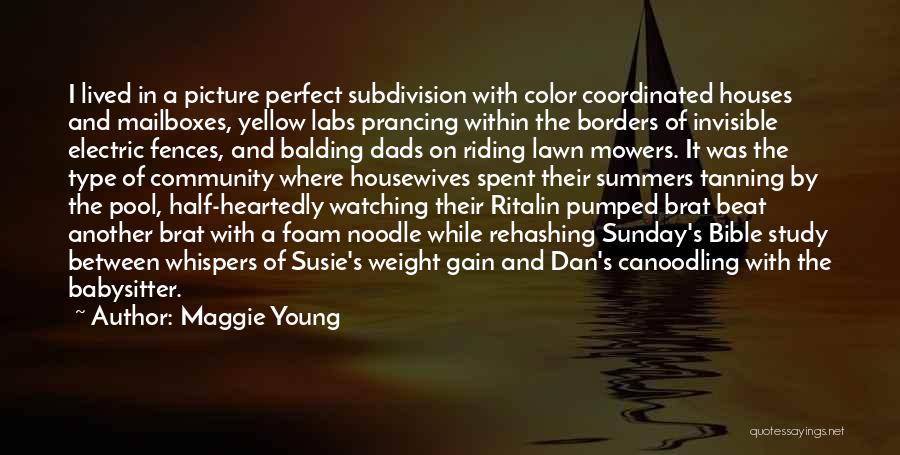 I lived in a picture perfect subdivision with color coordinated houses and mailboxes, yellow labs prancing within the borders of invisible electric fences, and balding dads on riding lawn mowers. It was the type of community where housewives spent their summers tanning by the pool, half-heartedly watching their Ritalin pumped brat beat another brat with a foam noodle while rehashing Sunday's Bible study between whispers of Susie's weight gain and Dan's canoodling with the babysitter.

~ Author: Maggie Young

quotessayings.net